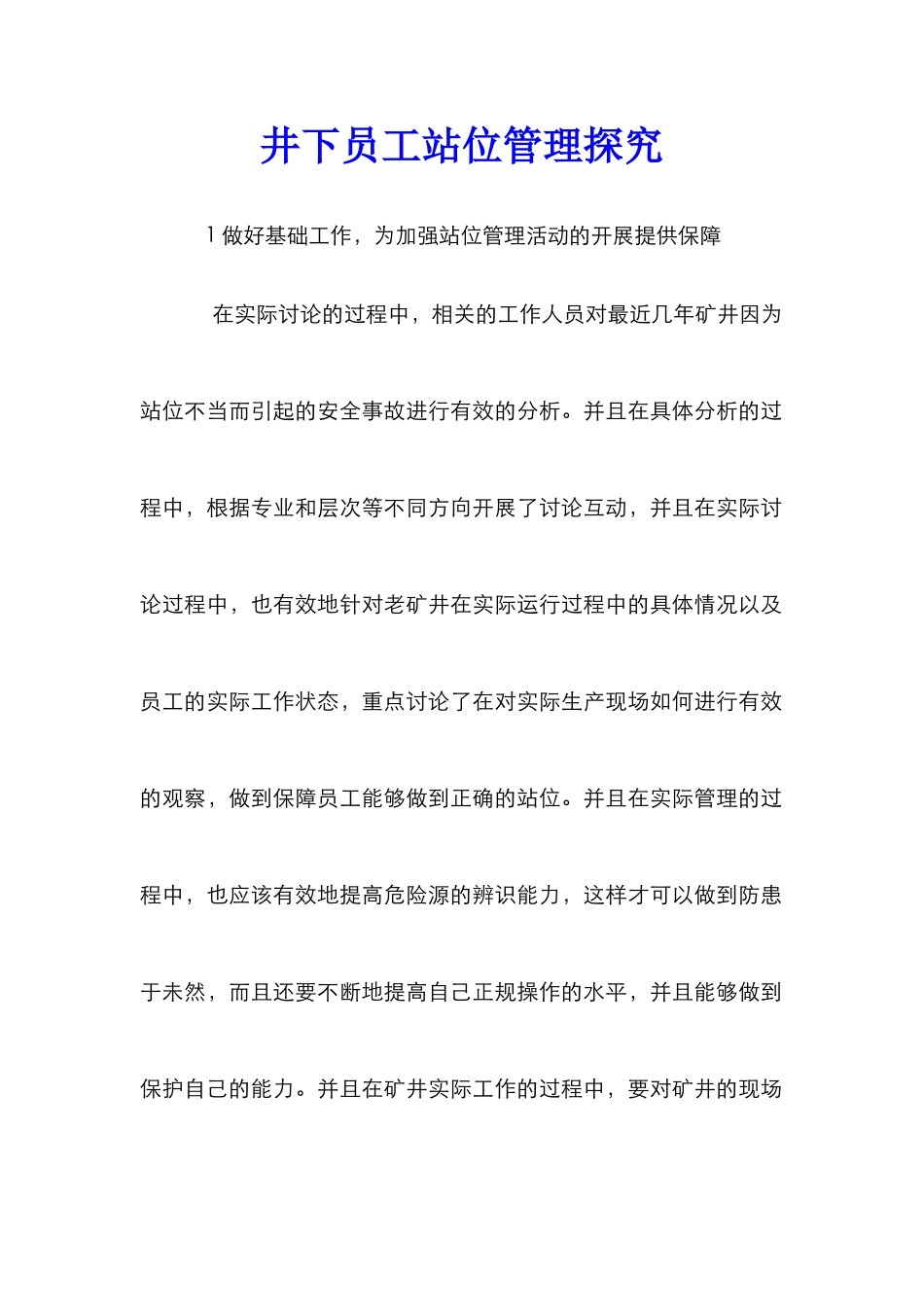 井下员工站位管理探究

1 做好基础工作，为加强站位管理活动的开展提供保障

在实际讨论的过程中，相关的工作人员对最近几年矿井因为站位不当而引起的安全事故进行有效的分析。并且在具体分析的过程中，根据专业和层次等不同方向开展了讨论互动，并且在实际讨论过程中，也有效地针对老矿井在实际运行过程中的具体情况以及员工的实际工作状态，重点讨论了在对实际生产现场如何进行有效的观察，做到保障员工能够做到正确的站位。并且在实际管理的过程中，也应该有效地提高危险源的辨识能力，这样才可以做到防患于未然，而且还要不断地提高自己正规操作的水平，并且能够做到保护自己的能力。并且在矿井实际工作的过程中，要对矿井的现场